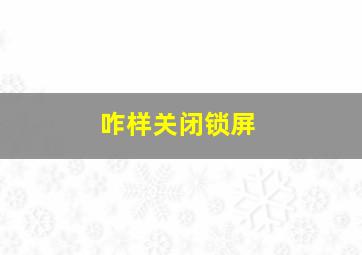 咋样关闭锁屏